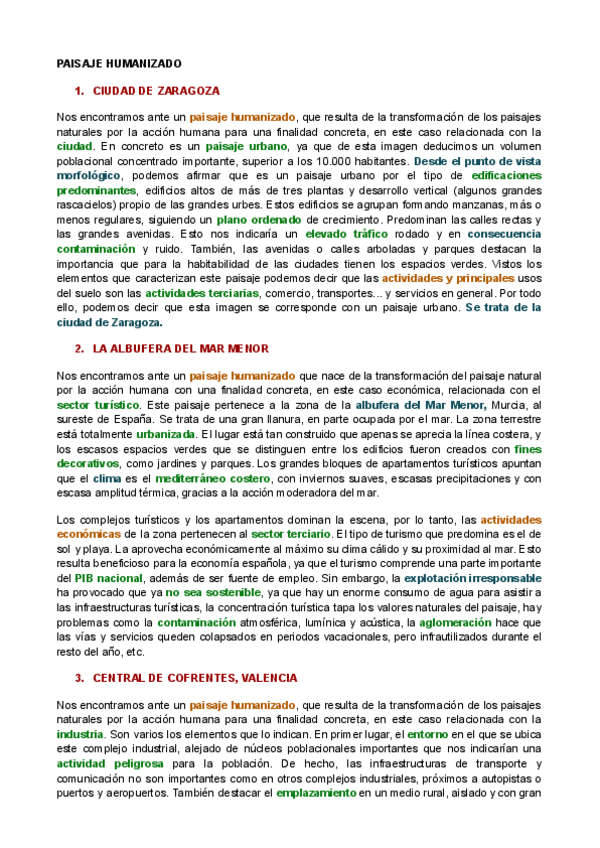 PAISAJE HUMANIZADO

1. CIUDAD DE ZARAGOZA

Nos encontramos ante un paisaje humanizado, que resulta de la transformación de los paisajes naturales por la acción humana para una finalidad concreta, en este caso relacionada con la ciudad. En concreto es un paisaje urbano, ya que de esta imagen deducimos un volumen poblacional concentrado importante, superior a los 10.000 habitantes. Desde el punto de vista morfológico, podemos afirmar que es un paisaje urbano por el tipo de edificaciones predominantes, edificios altos de más de tres plantas y desarrollo vertical (algunos grandes rascacielos) propio de las grandes urbes. Estos edificios se agrupan formando manzanas, más o menos regulares, siguiendo un plano ordenado de crecimiento. Predominan las calles rectas y las grandes avenidas. Esto nos indicaría un elevado tráfico rodado y en consecuencia contaminación y ruido. También, las avenidas o calles arboladas y parques destacan la importancia que para la habitabilidad de las ciudades tienen los espacios verdes. Vistos los elementos que caracterizan este paisaje podemos decir que las actividades y principales usos del suelo son las actividades terciarias, comercio, transportes… y servicios en general. Por todo ello, podemos decir que esta imagen se corresponde con un paisaje urbano. Se trata de la ciudad de Zaragoza.

2. LA ALBUFERA DEL MAR MENOR

Nos encontramos ante un paisaje humanizado que nace de la transformación del paisaje natural por la acción humana con una finalidad concreta, en este caso económica, relacionada con el sector turístico. Este paisaje pertenece a la zona de la albufera del Mar Menor, Murcia, al sureste de España. Se trata de una gran llanura, en parte ocupada por el mar. La zona terrestre está totalmente urbanizada. El lugar está tan construido que apenas se aprecia la línea costera, y los escasos espacios verdes que se distinguen entre los edificios fueron creados con fines decorativos, como jardines y parques. Los grandes bloques de apartamentos turísticos apuntan que el clima es el mediterráneo costero, con inviernos suaves, escasas precipitaciones y con escasa amplitud térmica, gracias a la acción moderadora del mar.

Los complejos turísticos y los apartamentos dominan la escena, por lo tanto, las actividades económicas de la zona pertenecen al sector terciario. El tipo de turismo que predomina es el de sol y playa. La aprovecha económicamente al máximo su clima cálido y su proximidad al mar. Esto resulta beneficioso para la economía española, ya que el turismo comprende una parte importante del PIB nacional, además de ser fuente de empleo. Sin embargo, la explotación irresponsable ha provocado que ya no sea sostenible, ya que hay un enorme consumo de agua para asistir a las infraestructuras turísticas, la concentración turística tapa los valores naturales del paisaje, hay problemas como la contaminación atmosférica, lumínica y acústica, la aglomeración hace que las vías y servicios queden colapsados en periodos vacacionales, pero infrautilizados durante el resto del año, etc.

3. CENTRAL DE COFRENTES, VALENCIA

Nos encontramos ante un paisaje humanizado, que resulta de la transformación de los paisajes naturales por la acción humana para una finalidad concreta, en este caso relacionada con la industria. Son varios los elementos que lo indican. En primer lugar, el entorno en el que se ubica este complejo industrial, alejado de núcleos poblacionales importantes que nos indicarían una actividad peligrosa para la población. De hecho, las infraestructuras de transporte y comunicación no son importantes como en otros complejos industriales, próximos a autopistas o puertos y aeropuertos. También destacar el emplazamiento en un medio rural, aislado y con gran